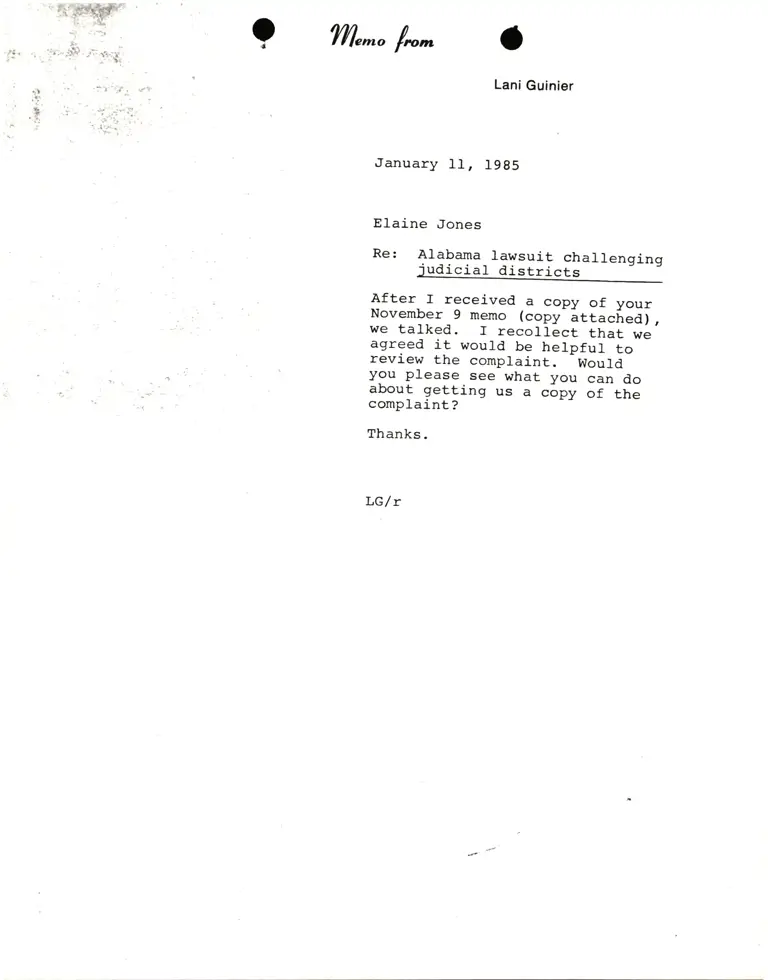 Memo from

Lani Guinier

January 11, 1985

Elaine Jones

Re: Alabama lawsuit challenging judicial districts

After I received a copy of your November 9 memo (copy attached), we talked. I recollect that we agreed it would be helpful to review the complaint. Would you please see what you can do about getting us a copy of the complaint?

Thanks.

LG/r